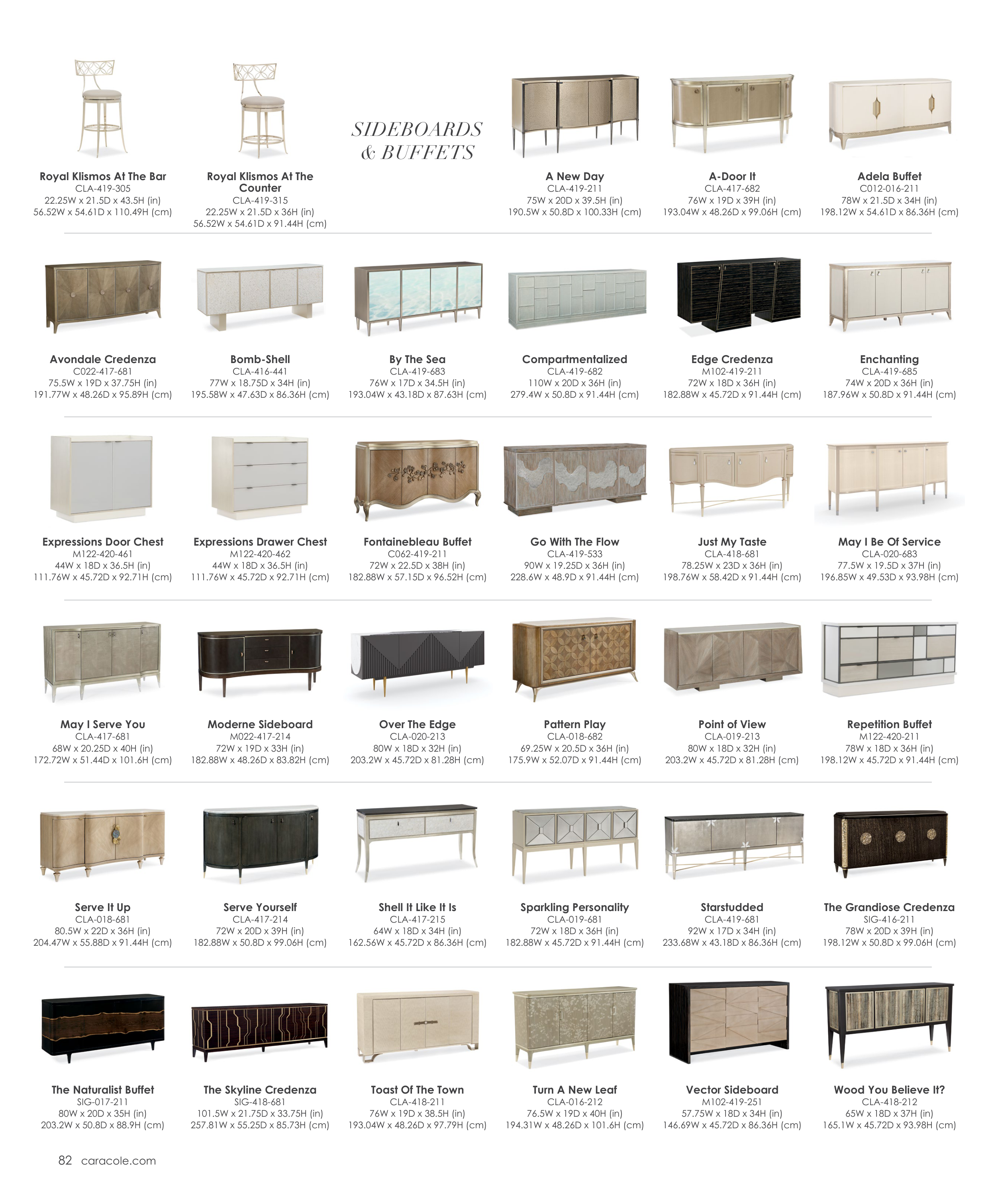 Royal Klismos At The Bar
CLA-419-305
22.25W x 21.5D x 43.5H (in)
56.52W x 54.61D x 110.49H (cm)

Royal Klismos At The Counter
CLA-419-315
22.25W x 21.5D x 36H (in)
56.52W x 54.61D x 91.44H (cm)

SIDEBOARDS & BUFFETS

A New Day
CLA-419-211
75W x 20D x 39.5H (in)
190.5W x 50.8D x 100.33H (cm)

A-Door It
CLA-417-682
76W x 19D x 39H (in)
193.04W x 48.26D x 99.06H (cm)

Adela Buffet
C012-016-211
78W x 21.5D x 34H (in)
198.12W x 54.61D x 86.36H (cm)

Avondale Credenza
C022-417-681
75.5W x 19D x 37.75H (in)
191.77W x 48.26D x 95.89H (cm)

Bomb-Shell
CLA-416-441
77W x 18.75D x 34H (in)
195.58W x 47.63D x 86.36H (cm)

By The Sea
CLA-419-683
76W x 17D x 34.5H (in)
193.04W x 43.18D x 87.63H (cm)

Compartmentalized
CLA-419-682
110W x 20D x 36H (in)
279.4W x 50.8D x 91.44H (cm)

Edge Credenza
M102-419-211
72W x 18D x 36H (in)
182.88W x 45.72D x 91.44H (cm)

Enchanting
CLA-419-685
74W x 20D x 36H (in)
187.96W x 50.8D x 91.44H (cm)

Expressions Door Chest
M122-420-461
44W x 18D x 36.5H (in)
111.76W x 45.72D x 92.71H (cm)

Expressions Drawer Chest
M122-420-462
44W x 18D x 36.5H (in)
111.76W x 45.72D x 92.71H (cm)

Fontainebleau Buffet
C062-419-211
72W x 22.5D x 38H (in)
182.88W x 57.15D x 96.52H (cm)

Go With The Flow
CLA-419-533
90W x 19.25D x 36H (in)
228.6W x 48.9D x 91.44H (cm)

Just My Taste
CLA-418-681
78.25W x 23D x 36H (in)
198.76W x 58.42D x 91.44H (cm)

May I Be Of Service
CLA-020-683
77.5W x 19.5D x 37H (in)
196.85W x 49.53D x 93.98H (cm)

May I Serve You
CLA-417-681
68W x 20.25D x 40H (in)
172.72W x 51.44D x 101.6H (cm)

Moderne Sideboard
M022-417-214
72W x 19D x 33H (in)
182.88W x 48.26D x 83.82H (cm)

Over The Edge
CLA-020-213
80W x 18D x 32H (in)
203.2W x 45.72D x 81.28H (cm)

Pattern Play
CLA-018-682
69.25W x 20.5D x 36H (in)
175.9W x 52.07D x 91.44H (cm)

Point of View
CLA-019-213
80W x 18D x 32H (in)
203.2W x 45.72D x 81.28H (cm)

Repetition Buffet
M122-420-211
78W x 18D x 36H (in)
198.12W x 45.72D x 91.44H (cm)

Serve It Up
CLA-018-681
80.5W x 22D x 36H (in)
204.47W x 55.88D x 91.44H (cm)

Serve Yourself
CLA-417-214
72W x 20D x 39H (in)
182.88W x 50.8D x 99.06H (cm)

Shell It Like It Is
CLA-417-215
64W x 18D x 34H (in)
162.56W x 45.72D x 86.36H (cm)

Sparkling Personality
CLA-019-681
72W x 18D x 36H (in)
182.88W x 45.72D x 91.44H (cm)

Starstudded
CLA-419-681
92W x 17D x 34H (in)
233.68W x 43.18D x 86.36H (cm)

The Grandiose Credenza
SIG-416-211
78W x 20D x 39H (in)
198.12W x 50.8D x 99.06H (cm)

The Naturalist Buffet
SIG-017-211
80W x 20D x 35H (in)
203.2W x 50.8D x 88.9H (cm)

The Skyline Credenza
SIG-418-681
101.5W x 21.75D x 33.75H (in)
257.81W x 55.25D x 85.73H (cm)

Toast Of The Town
CLA-418-211
76W x 19D x 38.5H (in)
193.04W x 48.26D x 97.79H (cm)

Turn A New Leaf
CLA-016-212
76.5W x 19D x 40H (in)
194.31W x 48.26D x 101.6H (cm)

Vector Sideboard
M102-419-251
57.75W x 18D x 34H (in)
146.69W x 45.72D x 86.36H (cm)

Wood You Believe It?
CLA-418-212
65W x 18D x 37H (in)
165.1W x 45.72D x 93.98H (cm)

82 caracole.com